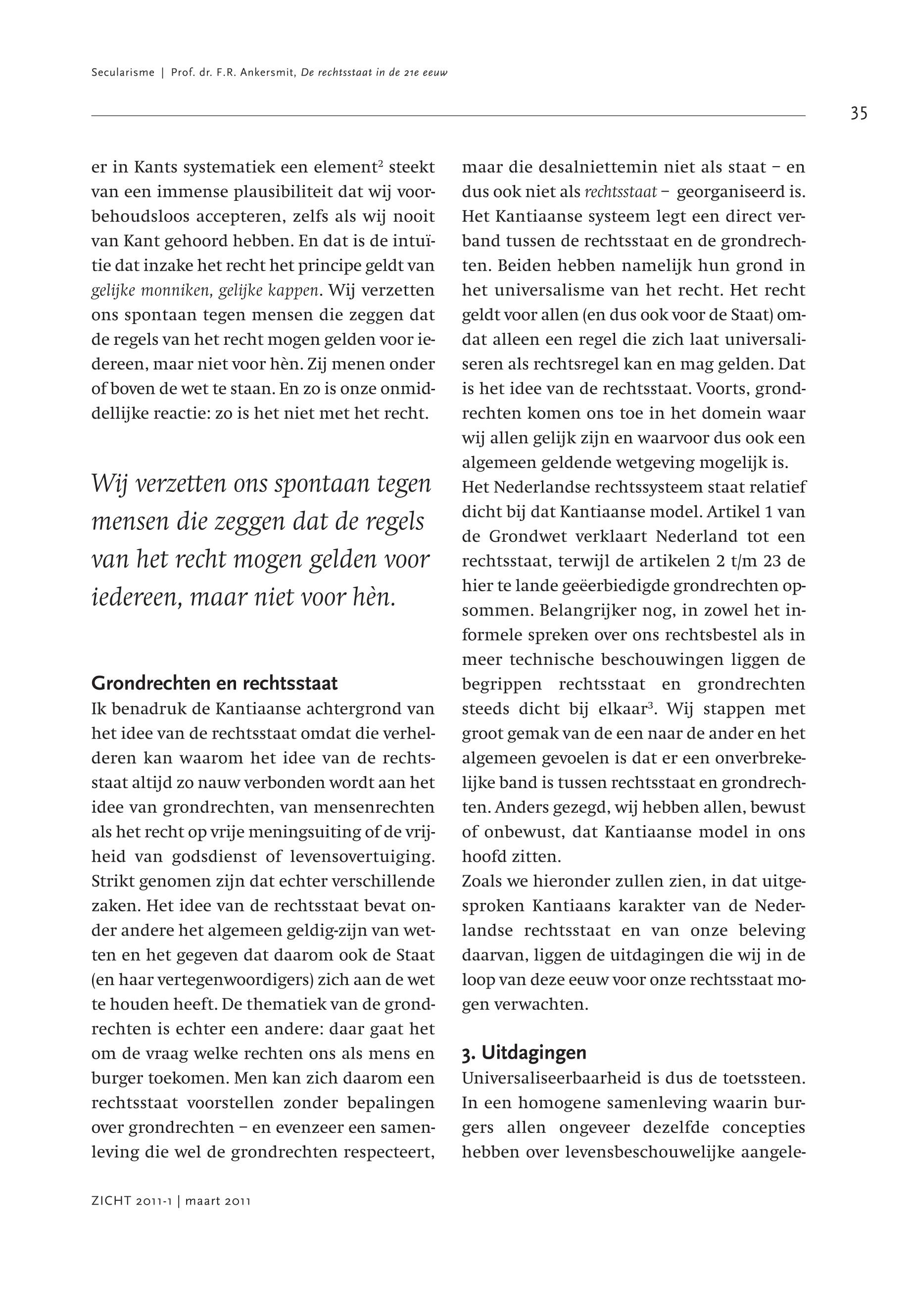 Secularisme | Prof. dr. F.R. Ankersmit, De rechtsstaat in de 21e eeuw

35

er in Kants systematiek een element$^2$ steekt van een immense plausibiliteit dat wij voorbehoudsloos accepteren, zelfs als wij nooit van Kant gehoord hebben. En dat is de intuïtie dat inzake het recht het principe geldt van gelijke monniken, gelijke kappen. Wij verzetten ons spontaan tegen mensen die zeggen dat de regels van het recht mogen gelden voor iedereen, maar niet voor hèn. Zij menen onder of boven de wet te staan. En zo is onze onmiddellijke reactie: zo is het niet met het recht.

Wij verzetten ons spontaan tegen mensen die zeggen dat de regels van het recht mogen gelden voor iedereen, maar niet voor hèn.

Grondrechten en rechtsstaat

Ik benadruk de Kantiaanse achtergrond van het idee van de rechtsstaat omdat die verhelderen kan waarom het idee van de rechtsstaat altijd zo nauw verbonden wordt aan het idee van grondrechten, van mensenrechten als het recht op vrije meningsuiting of de vrijheid van godsdienst of levensovertuiging. Strikt genomen zijn dat echter verschillende zaken. Het idee van de rechtsstaat bevat onder andere het algemeen geldig-zijn van wetten en het gegeven dat daarom ook de Staat (en haar vertegenwoordigers) zich aan de wet te houden heeft. De thematiek van de grondrechten is echter een andere: daar gaat het om de vraag welke rechten ons als mens en burger toekomen. Men kan zich daarom een rechtsstaat voorstellen zonder bepalingen over grondrechten – en evenzeer een samenleving die wel de grondrechten respecteert, maar die desalniettemin niet als staat – en dus ook niet als rechtsstaat – georganiseerd is. Het Kantiaanse systeem legt een direct verband tussen de rechtsstaat en de grondrechten. Beiden hebben namelijk hun grond in het universalisme van het recht. Het recht geldt voor allen (en dus ook voor de Staat) omdat alleen een regel die zich laat universaliseren als rechtsregel kan en mag gelden. Dat is het idee van de rechtsstaat. Voorts, grondrechten komen ons toe in het domein waar wij allen gelijk zijn en waarvoor dus ook een algemeen geldende wetgeving mogelijk is.
Het Nederlandse rechtssysteem staat relatief dicht bij dat Kantiaanse model. Artikel 1 van de Grondwet verklaart Nederland tot een rechtsstaat, terwijl de artikelen 2 t/m 23 de hier te lande geëerbiedigde grondrechten opsommen. Belangrijker nog, in zowel het informele spreken over ons rechtsbestel als in meer technische beschouwingen liggen de begrippen rechtsstaat en grondrechten steeds dicht bij elkaar$^3$. Wij stappen met groot gemak van de een naar de ander en het algemeen gevoelen is dat er een onverbrekelijke band is tussen rechtsstaat en grondrechten. Anders gezegd, wij hebben allen, bewust of onbewust, dat Kantiaanse model in ons hoofd zitten.
Zoals we hieronder zullen zien, in dat uitgesproken Kantiaans karakter van de Nederlandse rechtsstaat en van onze beleving daarvan, liggen de uitdagingen die wij in de loop van deze eeuw voor onze rechtsstaat mogen verwachten.

3. Uitdagingen

Universaliseerbaarheid is dus de toetssteen. In een homogene samenleving waarin burgers allen ongeveer dezelfde concepties hebben over levensbeschouwelijke aangele-

ZICHT 2011-1 | maart 2011